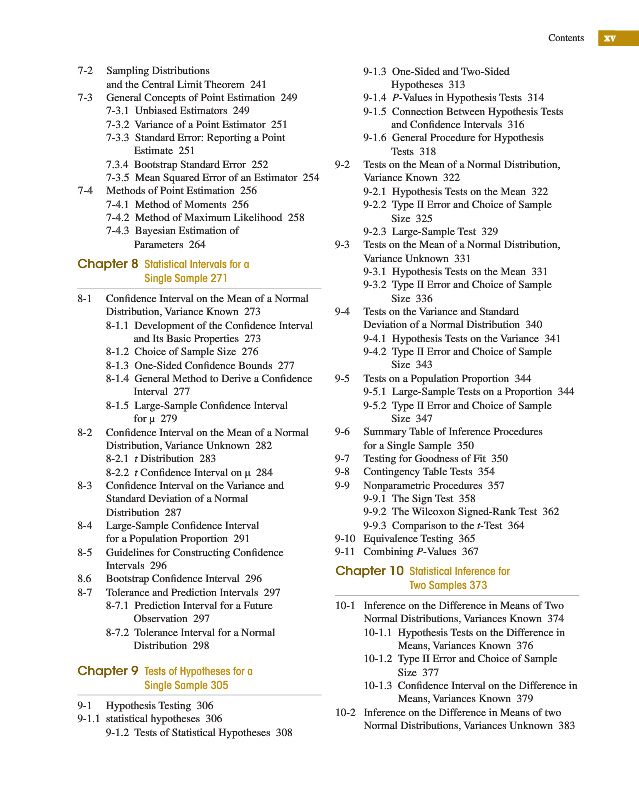 Contents xv

7-2 Sampling Distributions and the Central Limit Theorem 241
7-3 General Concepts of Point Estimation 249
7-3.1 Unbiased Estimators 249
7-3.2 Variance of a Point Estimator 251
7-3.3 Standard Error: Reporting a Point Estimate 251
7.3.4 Bootstrap Standard Error 252
7-3.5 Mean Squared Error of an Estimator 254
7-4 Methods of Point Estimation 256
7-4.1 Method of Moments 256
7-4.2 Method of Maximum Likelihood 258
7-4.3 Bayesian Estimation of Parameters 264

Chapter 8 Statistical Intervals for a Single Sample 271

8-1 Confidence Interval on the Mean of a Normal Distribution, Variance Known 273
8-1.1 Development of the Confidence Interval and Its Basic Properties 273
8-1.2 Choice of Sample Size 276
8-1.3 One-Sided Confidence Bounds 277
8-1.4 General Method to Derive a Confidence Interval 277
8-1.5 Large-Sample Confidence Interval for $\mu$ 279
8-2 Confidence Interval on the Mean of a Normal Distribution, Variance Unknown 282
8-2.1 $t$ Distribution 283
8-2.2 $t$ Confidence Interval on $\mu$ 284
8-3 Confidence Interval on the Variance and Standard Deviation of a Normal Distribution 287
8-4 Large-Sample Confidence Interval for a Population Proportion 291
8-5 Guidelines for Constructing Confidence Intervals 296
8.6 Bootstrap Confidence Interval 296
8-7 Tolerance and Prediction Intervals 297
8-7.1 Prediction Interval for a Future Observation 297
8-7.2 Tolerance Interval for a Normal Distribution 298

Chapter 9 Tests of Hypotheses for a Single Sample 305

9-1 Hypothesis Testing 306
9-1.1 statistical hypotheses 306
9-1.2 Tests of Statistical Hypotheses 308
9-1.3 One-Sided and Two-Sided Hypotheses 313
9-1.4 $P$-Values in Hypothesis Tests 314
9-1.5 Connection Between Hypothesis Tests and Confidence Intervals 316
9-1.6 General Procedure for Hypothesis Tests 318
9-2 Tests on the Mean of a Normal Distribution, Variance Known 322
9-2.1 Hypothesis Tests on the Mean 322
9-2.2 Type II Error and Choice of Sample Size 325
9-2.3 Large-Sample Test 329
9-3 Tests on the Mean of a Normal Distribution, Variance Unknown 331
9-3.1 Hypothesis Tests on the Mean 331
9-3.2 Type II Error and Choice of Sample Size 336
9-4 Tests on the Variance and Standard Deviation of a Normal Distribution 340
9-4.1 Hypothesis Tests on the Variance 341
9-4.2 Type II Error and Choice of Sample Size 343
9-5 Tests on a Population Proportion 344
9-5.1 Large-Sample Tests on a Proportion 344
9-5.2 Type II Error and Choice of Sample Size 347
9-6 Summary Table of Inference Procedures for a Single Sample 350
9-7 Testing for Goodness of Fit 350
9-8 Contingency Table Tests 354
9-9 Nonparametric Procedures 357
9-9.1 The Sign Test 358
9-9.2 The Wilcoxon Signed-Rank Test 362
9-9.3 Comparison to the $t$-Test 364
9-10 Equivalence Testing 365
9-11 Combining $P$-Values 367

Chapter 10 Statistical Inference for Two Samples 373

10-1 Inference on the Difference in Means of Two Normal Distributions, Variances Known 374
10-1.1 Hypothesis Tests on the Difference in Means, Variances Known 376
10-1.2 Type II Error and Choice of Sample Size 377
10-1.3 Confidence Interval on the Difference in Means, Variances Known 379
10-2 Inference on the Difference in Means of two Normal Distributions, Variances Unknown 383